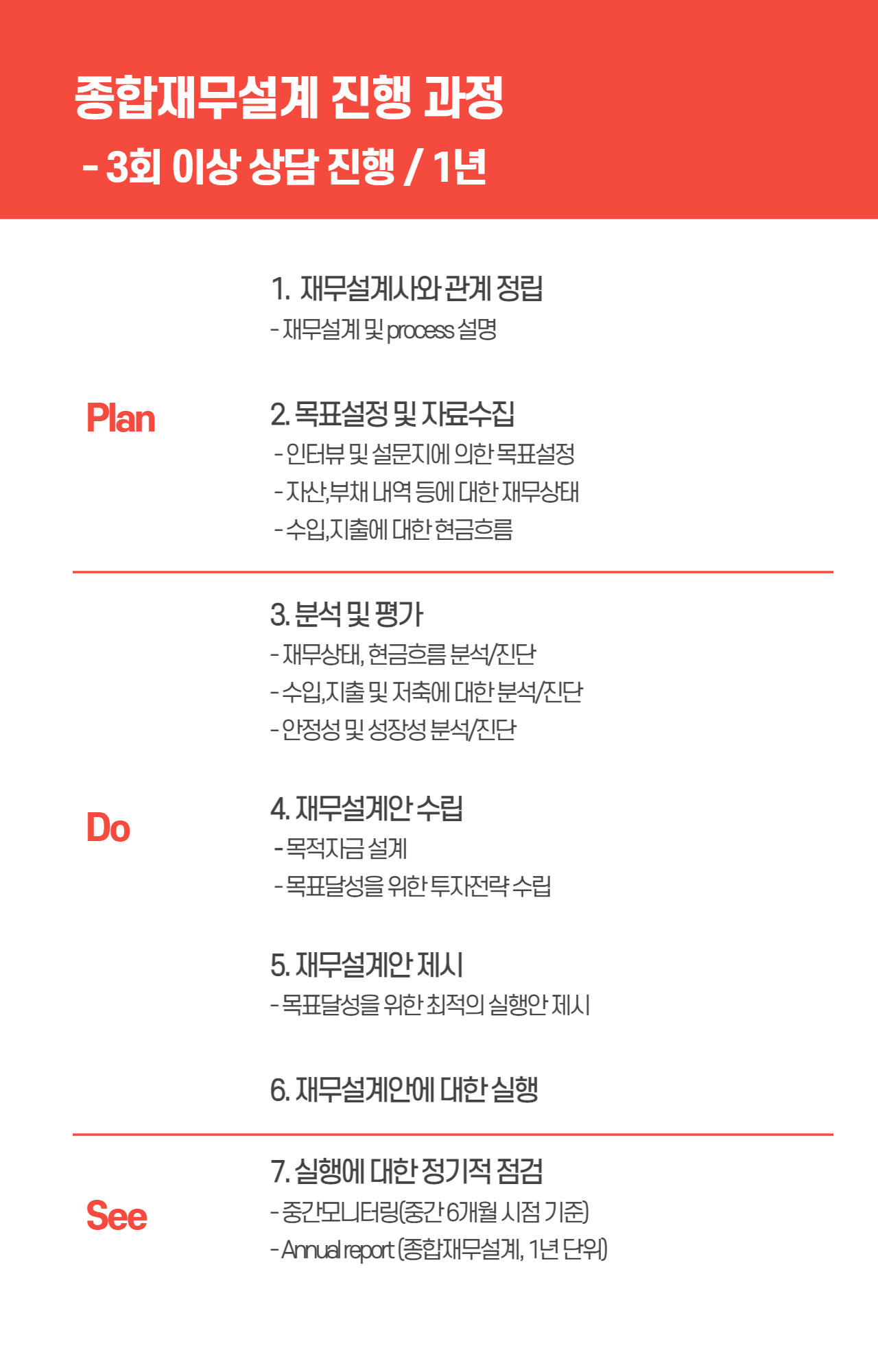 종합재무설계 진행 과정

- 3회 이상 상담 진행 / 1년

Plan

1. 재무설계사와 관계 정립
- 재무설계 및 process 설명

2. 목표설정 및 자료수집
- 인터뷰 및 설문지에 의한 목표설정
- 자산,부채 내역 등에 대한 재무상태
- 수입,지출에 대한 현금흐름

Do

3. 분석 및 평가
- 재무상태, 현금흐름 분석/진단
- 수입,지출 및 저축에 대한 분석/진단
- 안정성 및 성장성 분석/진단

4. 재무설계안 수립
- 목적자금 설계
- 목표달성을 위한 투자전략 수립

5. 재무설계안 제시
- 목표달성을 위한 최적의 실행안 제시

6. 재무설계안에 대한 실행

See

7. 실행에 대한 정기적 점검
- 중간모니터링(중간 6개월 시점 기준)
- Annual report (종합재무설계, 1년 단위)